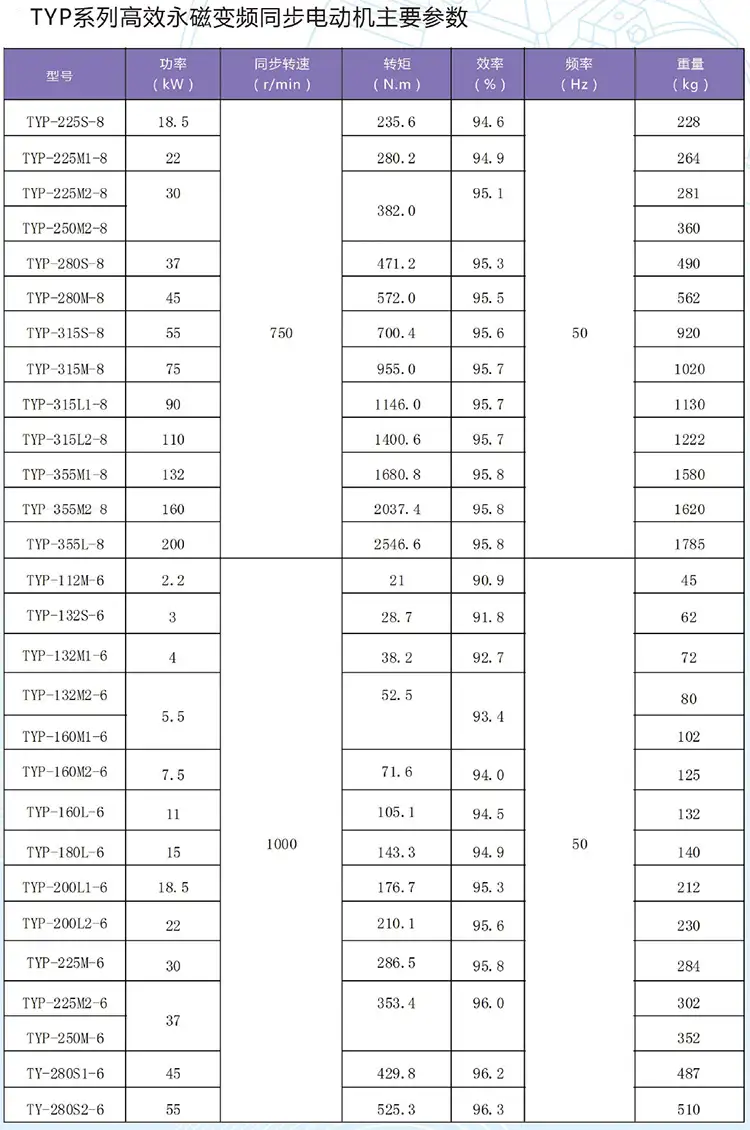 TYP系列高效永磁变频同步电动机主要参数

| 型号 | 功率（kW） | 同步转速（r/min） | 转矩（N.m） | 效率（%） | 频率（Hz） | 重量（kg） |
|---|---|---|---|---|---|---|
| TYP-225S-8 | 18.5 | 750 | 235.6 | 94.6 | 50 | 228 |
| TYP-225M1-8 | 22 | | 280.2 | 94.9 | | 264 |
| TYP-225M2-8 | 30 | | 382.0 | 95.1 | | 281 |
| TYP-250M2-8 | | | | | | 360 |
| TYP-280S-8 | 37 | | 471.2 | 95.3 | | 490 |
| TYP-280M-8 | 45 | | 572.0 | 95.5 | | 562 |
| TYP-315S-8 | 55 | | 700.4 | 95.6 | | 920 |
| TYP-315M-8 | 75 | | 955.0 | 95.7 | | 1020 |
| TYP-315L1-8 | 90 | | 1146.0 | 95.7 | | 1130 |
| TYP-315L2-8 | 110 | | 1400.6 | 95.7 | | 1222 |
| TYP-355M1-8 | 132 | | 1680.8 | 95.8 | | 1580 |
| TYP 355M2 8 | 160 | | 2037.4 | 95.8 | | 1620 |
| TYP-355L-8 | 200 | | 2546.6 | 95.8 | | 1785 |
| TYP-112M-6 | 2.2 | 1000 | 21 | 90.9 | 50 | 45 |
| TYP-132S-6 | 3 | | 28.7 | 91.8 | | 62 |
| TYP-132M1-6 | 4 | | 38.2 | 92.7 | | 72 |
| TYP-132M2-6 | 5.5 | | 52.5 | 93.4 | | 80 |
| TYP-160M1-6 | | | | | | 102 |
| TYP-160M2-6 | 7.5 | | 71.6 | 94.0 | | 125 |
| TYP-160L-6 | 11 | | 105.1 | 94.5 | | 132 |
| TYP-180L-6 | 15 | | 143.3 | 94.9 | | 140 |
| TYP-200L1-6 | 18.5 | | 176.7 | 95.3 | | 212 |
| TYP-200L2-6 | 22 | | 210.1 | 95.6 | | 230 |
| TYP-225M-6 | 30 | | 286.5 | 95.8 | | 284 |
| TYP-225M2-6 | 37 | | 353.4 | 96.0 | | 302 |
| TYP-250M-6 | | | | | | 352 |
| TY-280S1-6 | 45 | | 429.8 | 96.2 | | 487 |
| TY-280S2-6 | 55 | | 525.3 | 96.3 | | 510 |